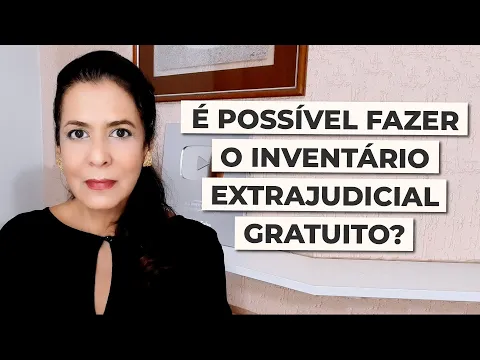 É POSSÍVEL FAZER
O INVENTÁRIO
EXTRAJUDICIAL
GRATUITO?